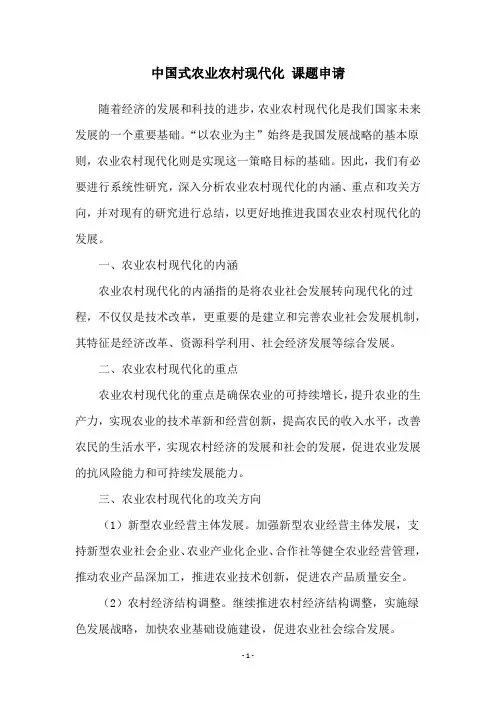 中国式农业农村现代化 课题申请

随着经济的发展和科技的进步，农业农村现代化是我们国家未来发展的一个重要基础。“以农业为主”始终是我国发展战略的基本原则，农业农村现代化则是实现这一策略目标的基础。因此，我们有必要进行系统性研究，深入分析农业农村现代化的内涵、重点和攻关方向，并对现有的研究进行总结，以更好地推进我国农业农村现代化的发展。

一、农业农村现代化的内涵

农业农村现代化的内涵指的是将农业社会发展转向现代化的过程，不仅仅是技术改革，更重要的是建立和完善农业社会发展机制，其特征是经济改革、资源科学利用、社会经济发展等综合发展。

二、农业农村现代化的重点

农业农村现代化的重点是确保农业的可持续增长，提升农业的生产力，实现农业的技术革新和经营创新，提高农民的收入水平，改善农民的生活水平，实现农村经济的发展和社会的发展，促进农业发展的抗风险能力和可持续发展能力。

三、农业农村现代化的攻关方向

（1）新型农业经营主体发展。加强新型农业经营主体发展，支持新型农业社会企业、农业产业化企业、合作社等健全农业经营管理，推动农业产品深加工，推进农业技术创新，促进农产品质量安全。

（2）农村经济结构调整。继续推进农村经济结构调整，实施绿色发展战略，加快农业基础设施建设，促进农业社会综合发展。

- 1 -